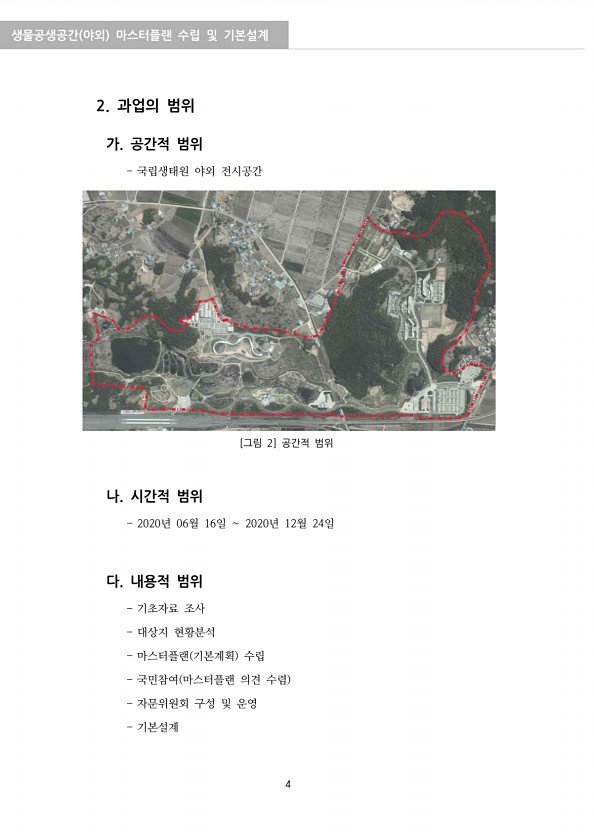 생물공생공간(야외) 마스터플랜 수립 및 기본설계

2. 과업의 범위

가. 공간적 범위

- 국립생태원 야외 전시공간

[그림 2] 공간적 범위

나. 시간적 범위

- 2020년 06월 16일 ~ 2020년 12월 24일

다. 내용적 범위

- 기초자료 조사

- 대상지 현황분석

- 마스터플랜(기본계획) 수립

- 국민참여(마스터플랜 의견 수렴)

- 자문위원회 구성 및 운영

- 기본설계

4